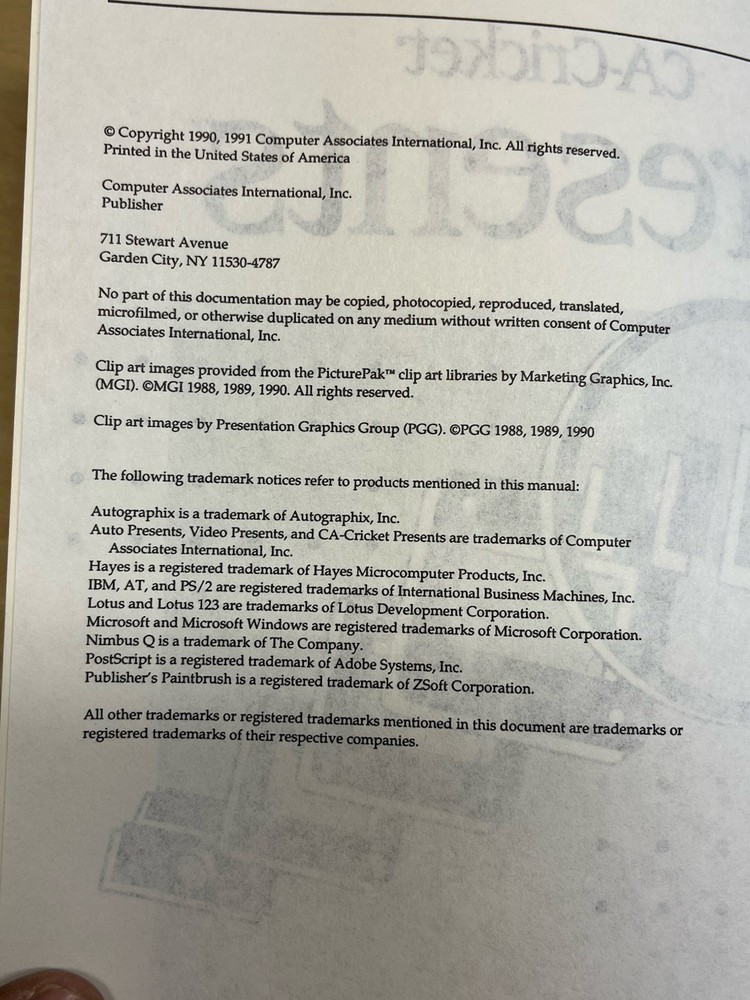 © Copyright 1990, 1991 Computer Associates International, Inc. All rights reserved.
Printed in the United States of America

Computer Associates International, Inc.
Publisher

711 Stewart Avenue
Garden City, NY 11530-4787

No part of this documentation may be copied, photocopied, reproduced, translated, microfilmed, or otherwise duplicated on any medium without written consent of Computer Associates International, Inc.

Clip art images provided from the PicturePak™ clip art libraries by Marketing Graphics, Inc. (MGI). ©MGI 1988, 1989, 1990. All rights reserved.

Clip art images by Presentation Graphics Group (PGG). ©PGG 1988, 1989, 1990

The following trademark notices refer to products mentioned in this manual:

Autographix is a trademark of Autographix, Inc.
Auto Presents, Video Presents, and CA-Cricket Presents are trademarks of Computer Associates International, Inc.
Hayes is a registered trademark of Hayes Microcomputer Products, Inc.
IBM, AT, and PS/2 are registered trademarks of International Business Machines, Inc.
Lotus and Lotus 123 are trademarks of Lotus Development Corporation.
Microsoft and Microsoft Windows are registered trademarks of Microsoft Corporation.
Nimbus Q is a trademark of The Company.
PostScript is a registered trademark of Adobe Systems, Inc.
Publisher's Paintbrush is a registered trademark of ZSoft Corporation.

All other trademarks or registered trademarks mentioned in this document are trademarks or registered trademarks of their respective companies.